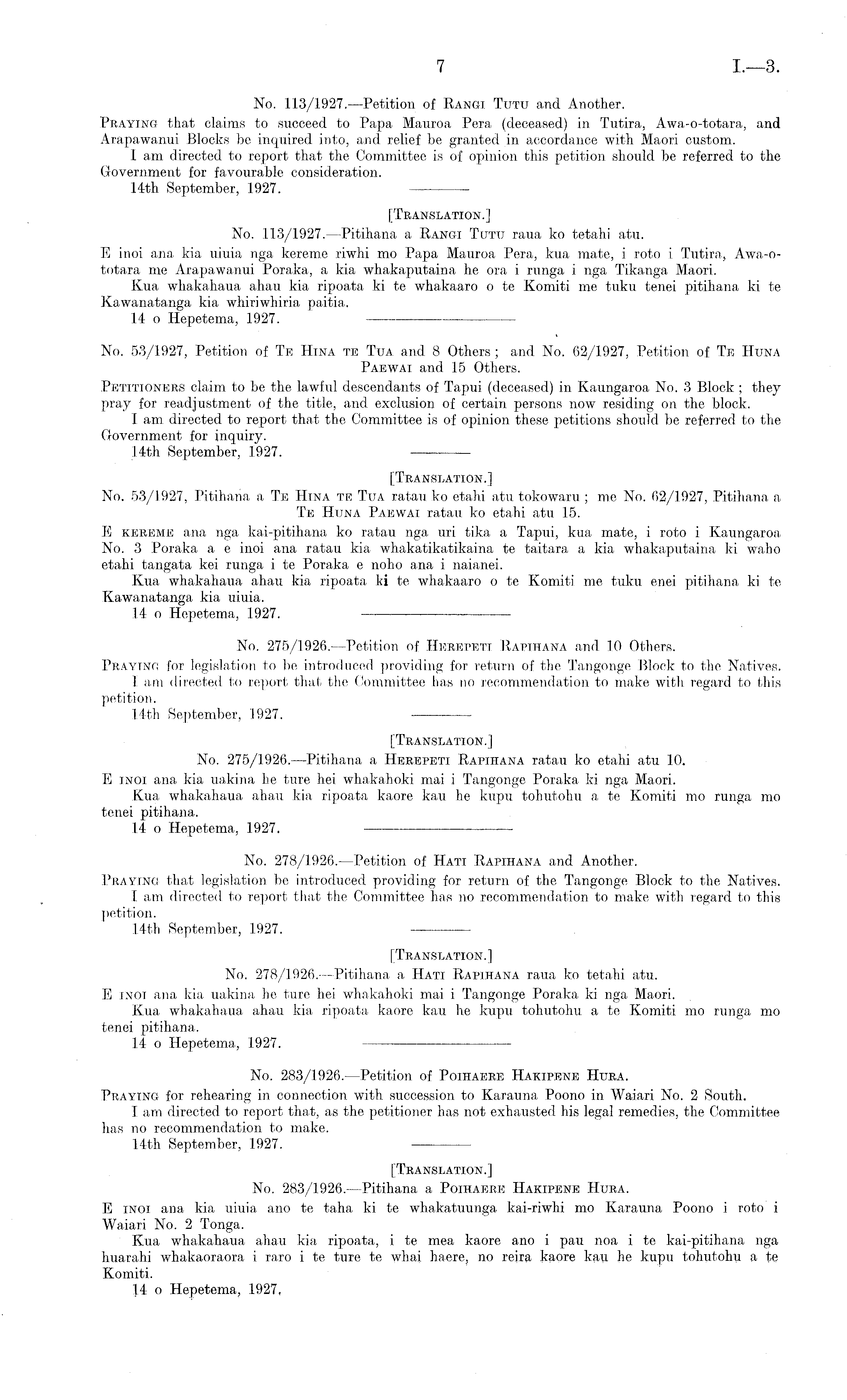 7 I.—3.

No. 113/1927.—Petition of Rangi Tutu and Another.

Praying that claims to succeed to Papa Mauroa Pera (deceased) in Tutira, Awa-o-totara, and Arapawanui Blocks be inquired into, and relief be granted in accordance with Maori custom.

I am directed to report that the Committee is of opinion this petition should be referred to the Government for favourable consideration.

14th September, 1927.

[Translation.]

No. 113/1927.—Pitihana a Rangi Tutu raua ko tetahi atu.

E inoi ana kia uiuia nga kereme riwhi mo Papa Mauroa Pera, kua mate, i roto i Tutira, Awa-o-totara me Arapawanui Poraka, a kia whakaputaina he ora i runga i nga Tikanga Maori.

Kua whakahaua ahau kia ripoata ki te whakaaro o te Komiti me tuku tenei pitihana ki te Kawanatanga kia whiriwhiria paitia.

14 o Hepetema, 1927.

No. 53/1927, Petition of Te Hina te Tua and 8 Others; and No. 62/1927, Petition of Te Huna Paewai and 15 Others.

Petitioners claim to be the lawful descendants of Tapui (deceased) in Kaungaroa No. 3 Block; they pray for readjustment of the title, and exclusion of certain persons now residing on the block.

I am directed to report that the Committee is of opinion these petitions should be referred to the Government for inquiry.

14th September, 1927.

[Translation.]

No. 53/1927, Pitihana a Te Hina te Tua ratau ko etahi atu tokowaru; me No. 62/1927, Pitihana a Te Huna Paewai ratau ko etahi atu 15.

E kereme ana nga kai-pitihana ko ratau nga uri tika a Tapui, kua mate, i roto i Kaungaroa No. 3 Poraka a e inoi ana ratau kia whakatikatikaina te taitara a kia whakaputaina ki waho etahi tangata kei runga i te Poraka e noho ana i naianei.

Kua whakahaua ahau kia ripoata ki te whakaaro o te Komiti me tuku enei pitihana ki te Kawanatanga kia uiuia.

14 o Hepetema, 1927.

No. 275/1926.—Petition of Herepeti Rapihana and 10 Others.

Praying for legislation to be introduced providing for return of the Tangonge Block to the Natives.

I am directed to report that the Committee has no recommendation to make with regard to this petition.

14th September, 1927.

[Translation.]

No. 275/1926.—Pitihana a Herepeti Rapihana ratau ko etahi atu 10.

E inoi ana kia uakina he ture hei whakahoki mai i Tangonge Poraka ki nga Maori.

Kua whakahaua ahau kia ripoata kaore kau he kupu tohutohu a te Komiti mo runga mo tenei pitihana.

14 o Hepetema, 1927.

No. 278/1926.—Petition of Hati Rapihana and Another.

Praying that legislation be introduced providing for return of the Tangonge Block to the Natives.

I am directed to report that the Committee has no recommendation to make with regard to this petition.

14th September, 1927.

[Translation.]

No. 278/1926.—Pitihana a Hati Rapihana raua ko tetahi atu.

E inoi ana kia uakina he ture hei whakahoki mai i Tangonge Poraka ki nga Maori.

Kua whakahaua ahau kia ripoata kaore kau he kupu tohutohu a te Komiti mo runga mo tenei pitihana.

14 o Hepetema, 1927.

No. 283/1926.—Petition of Poihaere Hakipene Hura.

Praying for rehearing in connection with succession to Karauna Poono in Waiari No. 2 South.

I am directed to report that, as the petitioner has not exhausted his legal remedies, the Committee has no recommendation to make.

14th September, 1927.

[Translation.]

No. 283/1926.—Pitihana a Poihaere Hakipene Hura.

E inoi ana kia uiuia ano te taha ki te whakatuunga kai-riwhi mo Karauna Poono i roto i Waiari No. 2 Tonga.

Kua whakahaua ahau kia ripoata, i te mea kaore ano i pau noa i te kai-pitihana nga huarahi whakaoraora i raro i te ture te whai haere, no reira kaore kau he kupu tohutohu a te Komiti.

14 o Hepetema, 1927.